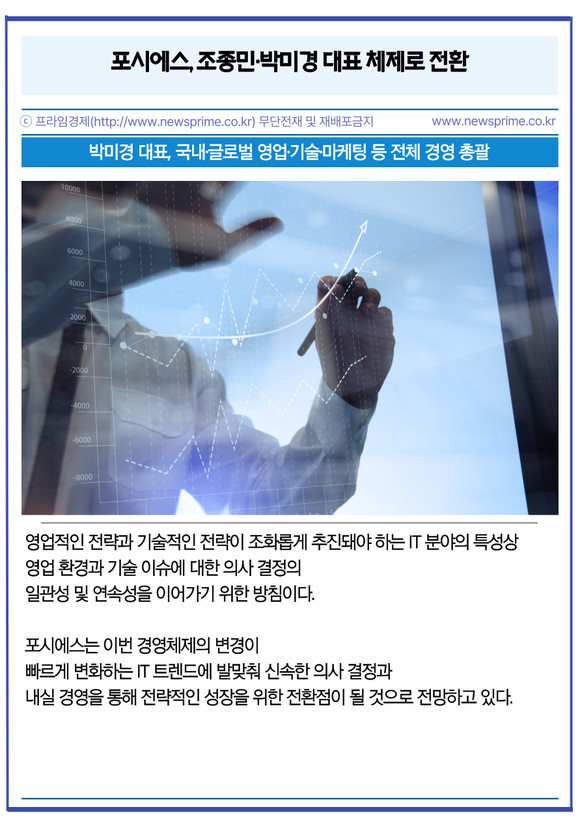 포시에스, 조종민·박미경 대표 체제로 전환

ⓒ 프라임경제(http://www.newsprime.co.kr) 무단전재 및 재배포금지

www.newsprime.co.kr

박미경 대표, 국내·글로벌 영업·기술·마케팅 등 전체 경영 총괄

10000

8000

6000

4000

2000

0

-2000

-4000

-6000

-8000

영업적인 전략과 기술적인 전략이 조화롭게 추진돼야 하는 IT 분야의 특성상 영업 환경과 기술 이슈에 대한 의사 결정의 일관성 및 연속성을 이어가기 위한 방침이다.

포시에스는 이번 경영체제의 변경이 빠르게 변화하는 IT 트렌드에 발맞춰 신속한 의사 결정과 내실 경영을 통해 전략적인 성장을 위한 전환점이 될 것으로 전망하고 있다.